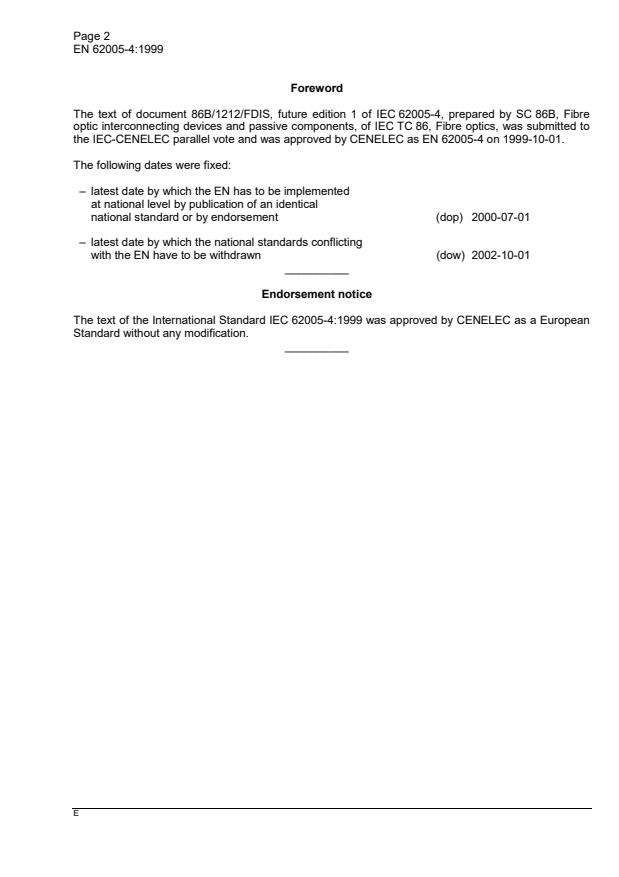 Page 2
EN 62005-4:1999

Foreword

The text of document 86B/1212/FDIS, future edition 1 of IEC 62005-4, prepared by SC 86B, Fibre optic interconnecting devices and passive components, of IEC TC 86, Fibre optics, was submitted to the IEC-CENELEC parallel vote and was approved by CENELEC as EN 62005-4 on 1999-10-01.

The following dates were fixed:

– latest date by which the EN has to be implemented at national level by publication of an identical national standard or by endorsement (dop) 2000-07-01

– latest date by which the national standards conflicting with the EN have to be withdrawn (dow) 2002-10-01

Endorsement notice

The text of the International Standard IEC 62005-4:1999 was approved by CENELEC as a European Standard without any modification.

E